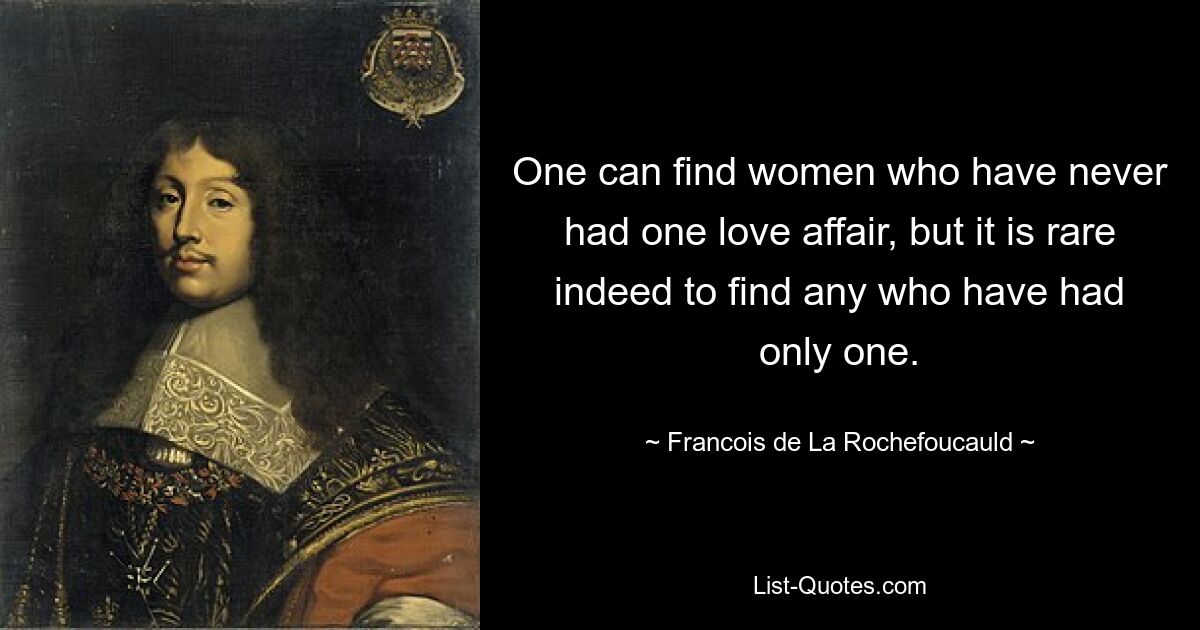 One can find women who have never had one love affair, but it is rare indeed to find any who have had only one.

~ Francois de La Rochefoucauld ~

List-Quotes.com